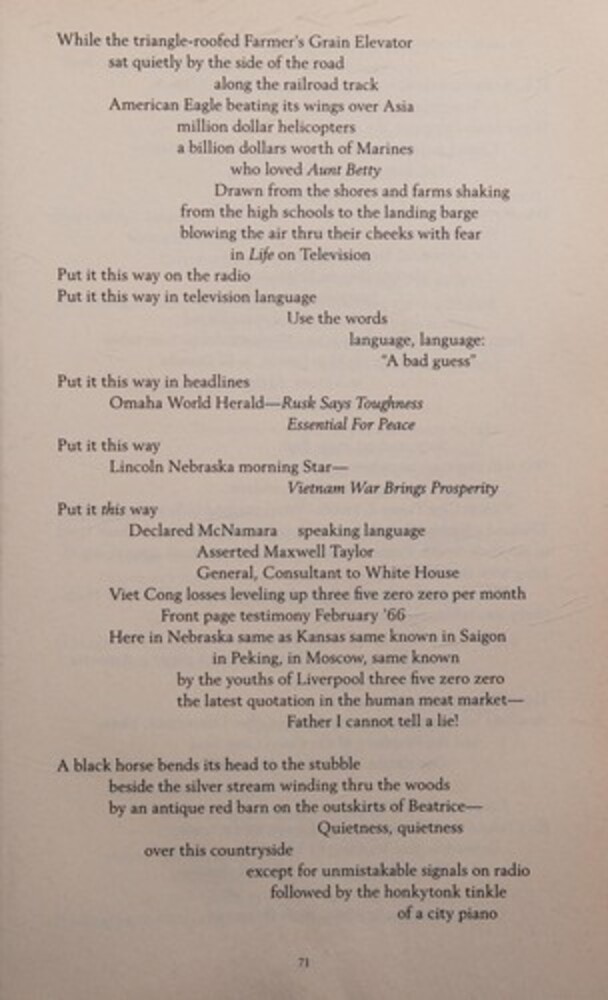 While the triangle-roofed Farmer's Grain Elevator
sat quietly by the side of the road
along the railroad track
American Eagle beating its wings over Asia
million dollar helicopters
a billion dollars worth of Marines
who loved Aunt Betty
Drawn from the shores and farms shaking
from the high schools to the landing barge
blowing the air thru their cheeks with fear
in Life on Television
Put it this way on the radio
Put it this way in television language
Use the words
language, language:
"A bad guess"
Put it this way in headlines
Omaha World Herald—Rusk Says Toughness
Essential For Peace
Put it this way
Lincoln Nebraska morning Star—
Vietnam War Brings Prosperity
Put it this way
Declared McNamara speaking language
Asserted Maxwell Taylor
General, Consultant to White House
Viet Cong losses leveling up three five zero zero per month
Front page testimony February '66
Here in Nebraska same as Kansas same known in Saigon
in Peking, in Moscow, same known
by the youths of Liverpool three five zero zero
the latest quotation in the human meat market—
Father I cannot tell a lie!

A black horse bends its head to the stubble
beside the silver stream winding thru the woods
by an antique red barn on the outskirts of Beatrice—
Quietness, quietness
over this countryside
except for unmistakable signals on radio
followed by the honkytonk tinkle
of a city piano

71